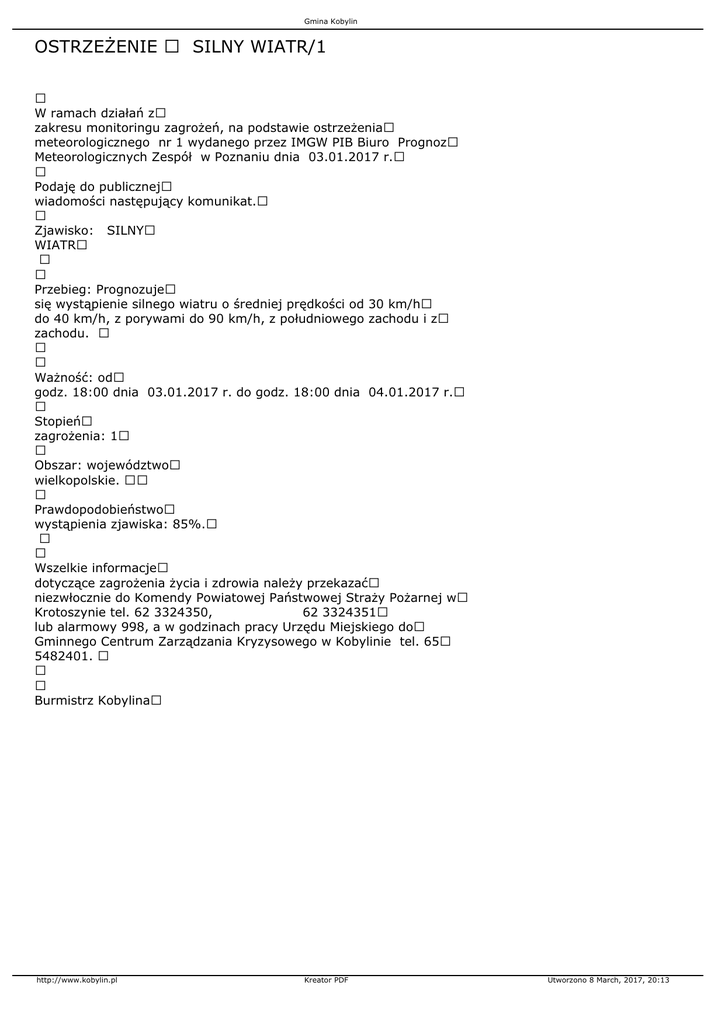 Gmina Kobylin

OSTRZEŻENIE ☐ SILNY WIATR/1

☐

W ramach działań z☐ zakresu monitoringu zagrożeń, na podstawie ostrzeżenia☐ meteorologicznego nr 1 wydanego przez IMGW PIB Biuro Prognoz☐ Meteorologicznych Zespół w Poznaniu dnia 03.01.2017 r.☐

☐

Podaję do publicznej☐ wiadomości następujący komunikat.☐

☐

Zjawisko: SILNY☐ WIATR☐

☐

☐

Przebieg: Prognozuje☐ się wystąpienie silnego wiatru o średniej prędkości od 30 km/h☐ do 40 km/h, z porywami do 90 km/h, z południowego zachodu i z☐ zachodu. ☐

☐

☐

Ważność: od☐ godz. 18:00 dnia 03.01.2017 r. do godz. 18:00 dnia 04.01.2017 r.☐

☐

Stopień☐ zagrożenia: 1☐

☐

Obszar: województwo☐ wielkopolskie. ☐☐

☐

Prawdopodobieństwo☐ wystąpienia zjawiska: 85%.☐

☐

☐

Wszelkie informacje☐ dotyczące zagrożenia życia i zdrowia należy przekazać☐ niezwłocznie do Komendy Powiatowej Państwowej Straży Pożarnej w☐ Krotoszynie tel. 62 3324350, 62 3324351☐ lub alarmowy 998, a w godzinach pracy Urzędu Miejskiego do☐ Gminnego Centrum Zarządzania Kryzysowego w Kobylinie tel. 65☐ 5482401. ☐

☐

☐

Burmistrz Kobylina☐

http://www.kobylin.pl Kreator PDF Utworzono 8 March, 2017, 20:13